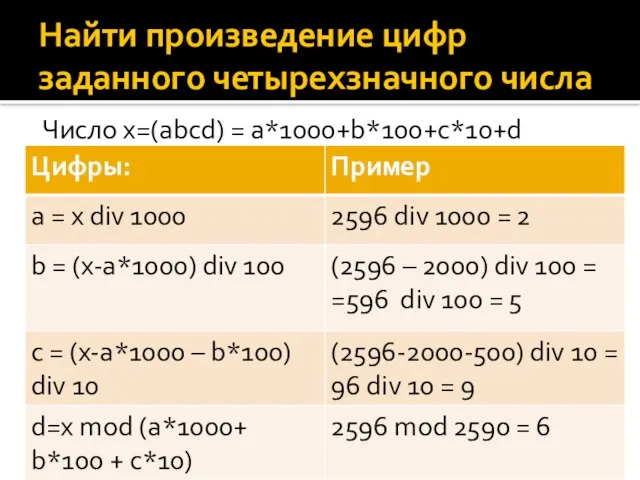 Найти произведение цифр заданного четырехзначного числа

Число x=(abcd) = a*1000+b*100+c*10+d

| Цифры: | Пример |
|---|---|
| a = x div 1000 | 2596 div 1000 = 2 |
| b = (x-a*1000) div 100 | (2596 – 2000) div 100 = =596 div 100 = 5 |
| c = (x-a*1000 – b*100) div 10 | (2596-2000-500) div 10 = 96 div 10 = 9 |
| d=x mod (a*1000+ b*100 + c*10) | 2596 mod 2590 = 6 |